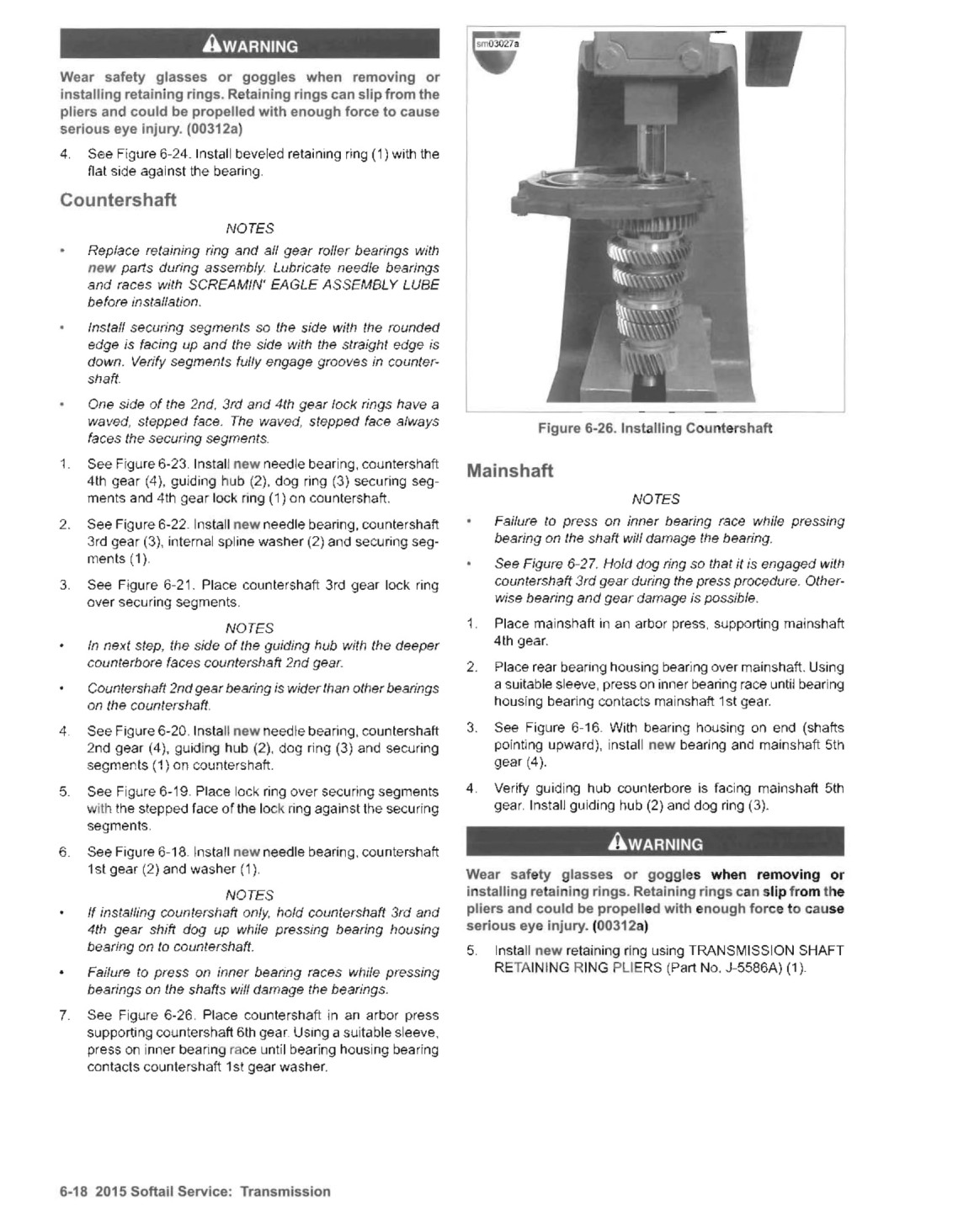 WARNING

Wear safety glasses or goggles when removing or installing retaining rings. Retaining rings can slip from the pliers and could be propelled with enough force to cause serious eye injury. (00312a)

4. See Figure 6-24. Install beveled retaining ring (1) with the flat side against the bearing.

Countershaft

NOTES

• Replace retaining ring and all gear roller bearings with new parts during assembly. Lubricate needle bearings and races with SCREAMIN' EAGLE ASSEMBLY LUBE before installation.

• Install securing segments so the side with the rounded edge is facing up and the side with the straight edge is down. Verify segments fully engage grooves in countershaft.

• One side of the 2nd, 3rd and 4th gear lock rings have a waved, stepped face. The waved, stepped face always faces the securing segments.

1. See Figure 6-23. Install new needle bearing, countershaft 4th gear (4), guiding hub (2), dog ring (3) securing segments and 4th gear lock ring (1) on countershaft.

2. See Figure 6-22. Install new needle bearing, countershaft 3rd gear (3), internal spline washer (2) and securing segments (1).

3. See Figure 6-21. Place countershaft 3rd gear lock ring over securing segments.

NOTES

• In next step, the side of the guiding hub with the deeper counterbore faces countershaft 2nd gear.

• Countershaft 2nd gear bearing is wider than other bearings on the countershaft.

4. See Figure 6-20. Install new needle bearing, countershaft 2nd gear (4), guiding hub (2), dog ring (3) and securing segments (1) on countershaft.

5. See Figure 6-19. Place lock ring over securing segments with the stepped face of the lock ring against the securing segments.

6. See Figure 6-18. Install new needle bearing, countershaft 1st gear (2) and washer (1).

NOTES

• If installing countershaft only, hold countershaft 3rd and 4th gear shift dog up while pressing bearing housing bearing on to countershaft.

• Failure to press on inner bearing races while pressing bearings on the shafts will damage the bearings.

7. See Figure 6-26. Place countershaft in an arbor press supporting countershaft 6th gear. Using a suitable sleeve, press on inner bearing race until bearing housing bearing contacts countershaft 1st gear washer.

sm03027a

Figure 6-26. Installing Countershaft

Mainshaft

NOTES

• Failure to press on inner bearing race while pressing bearing on the shaft will damage the bearing.

• See Figure 6-27. Hold dog ring so that it is engaged with countershaft 3rd gear during the press procedure. Otherwise bearing and gear damage is possible.

1. Place mainshaft in an arbor press, supporting mainshaft 4th gear.

2. Place rear bearing housing bearing over mainshaft. Using a suitable sleeve, press on inner bearing race until bearing housing bearing contacts mainshaft 1st gear.

3. See Figure 6-16. With bearing housing on end (shafts pointing upward), install new bearing and mainshaft 5th gear (4).

4. Verify guiding hub counterbore is facing mainshaft 5th gear. Install guiding hub (2) and dog ring (3).

WARNING

Wear safety glasses or goggles when removing or installing retaining rings. Retaining rings can slip from the pliers and could be propelled with enough force to cause serious eye injury. (00312a)

5. Install new retaining ring using TRANSMISSION SHAFT RETAINING RING PLIERS (Part No. J-5586A) (1).

6-18 2015 Softail Service: Transmission